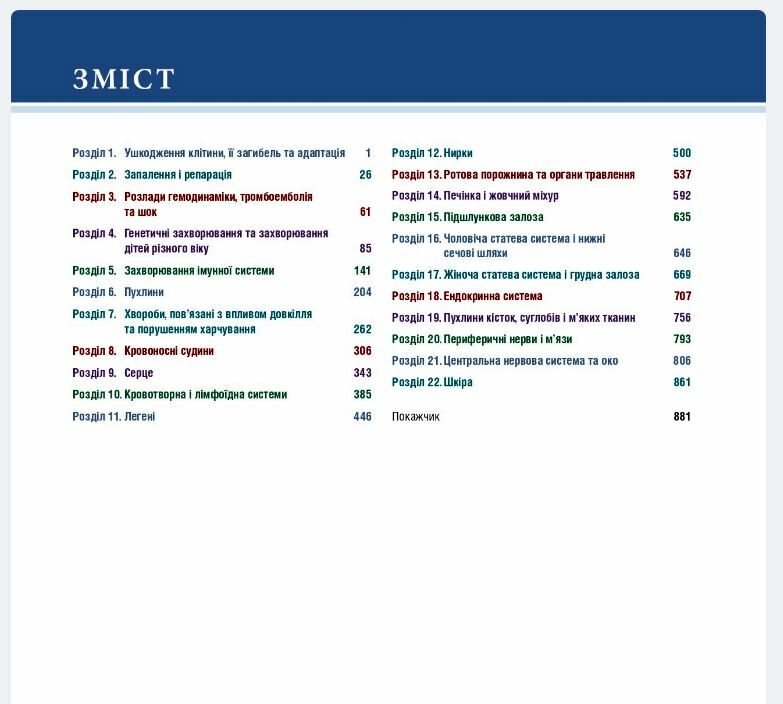 ЗМІСТ

Розділ 1. Ушкодження клітини, її загибель та адаптація 1
Розділ 2. Запалення і репарація 26
Розділ 3. Розлади гемодинаміки, тромбоемболія та шок 61
Розділ 4. Генетичні захворювання та захворювання дітей різного віку 85
Розділ 5. Захворювання імунної системи 141
Розділ 6. Пухлини 204
Розділ 7. Хвороби, пов'язані з впливом довкілля та порушенням харчування 262
Розділ 8. Кровоносні судини 306
Розділ 9. Серце 343
Розділ 10. Кровотворна і лімфоїдна системи 385
Розділ 11. Легені 446

Розділ 12. Нирки 500
Розділ 13. Ротова порожнина та органи травлення 537
Розділ 14. Печінка і жовчний міхур 592
Розділ 15. Підшлункова залоза 635
Розділ 16. Чоловіча статева система і нижні сечові шляхи 646
Розділ 17. Жіноча статева система і грудна залоза 669
Розділ 18. Ендокринна система 707
Розділ 19. Пухлини кісток, суглобів і м'яких тканин 756
Розділ 20. Периферичні нерви і м'язи 793
Розділ 21. Центральна нервова система та око 806
Розділ 22. Шкіра 861

Покажчик 881